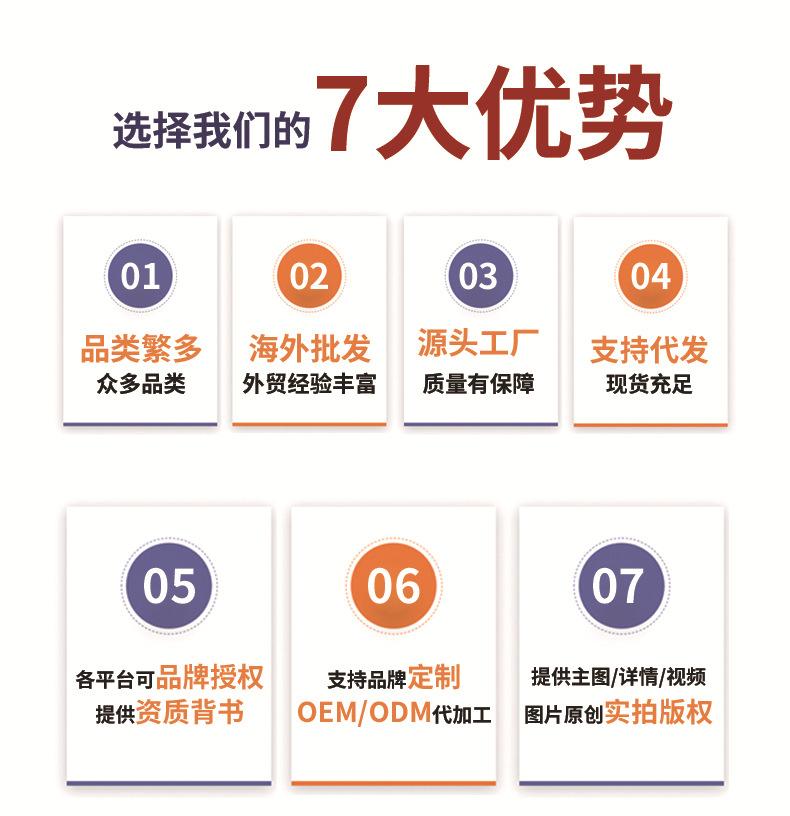 选择我们的 7大优势

01
品类繁多
众多品类

02
海外批发
外贸经验丰富

03
源头工厂
质量有保障

04
支持代发
现货充足

05
各平台可品牌授权
提供资质背书

06
支持品牌定制
OEM/ODM代加工

07
提供主图/详情/视频
图片原创实拍版权